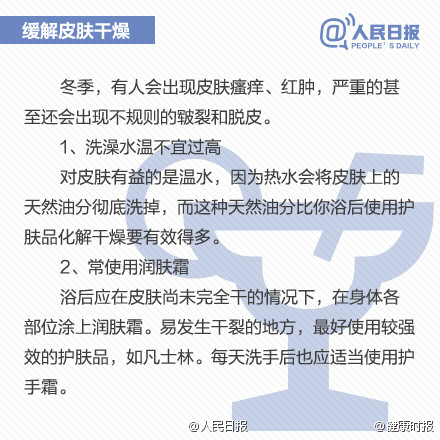 缓解皮肤干燥

@人民日报
PEOPLE' S DAILY

冬季，有人会出现皮肤瘙痒、红肿，严重的甚至还会出现不规则的皲裂和脱皮。

1、洗澡水温不宜过高

对皮肤有益的是温水，因为热水会将皮肤上的天然油分彻底洗掉，而这种天然油分比你浴后使用护肤品化解干燥要有效得多。

2、常使用润肤霜

浴后应在皮肤尚未完全干的情况下，在身体各部位涂上润肤霜。易发生干裂的地方，最好使用较强效的护肤品，如凡士林。每天洗手后也应适当使用护手霜。

@人民日报

@健康时报